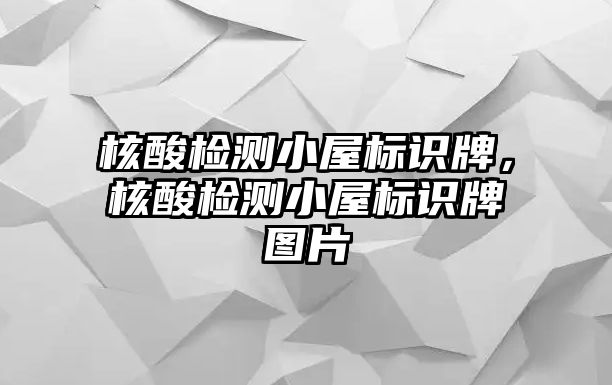 核酸检测小屋标识牌，核酸检测小屋标识牌图片